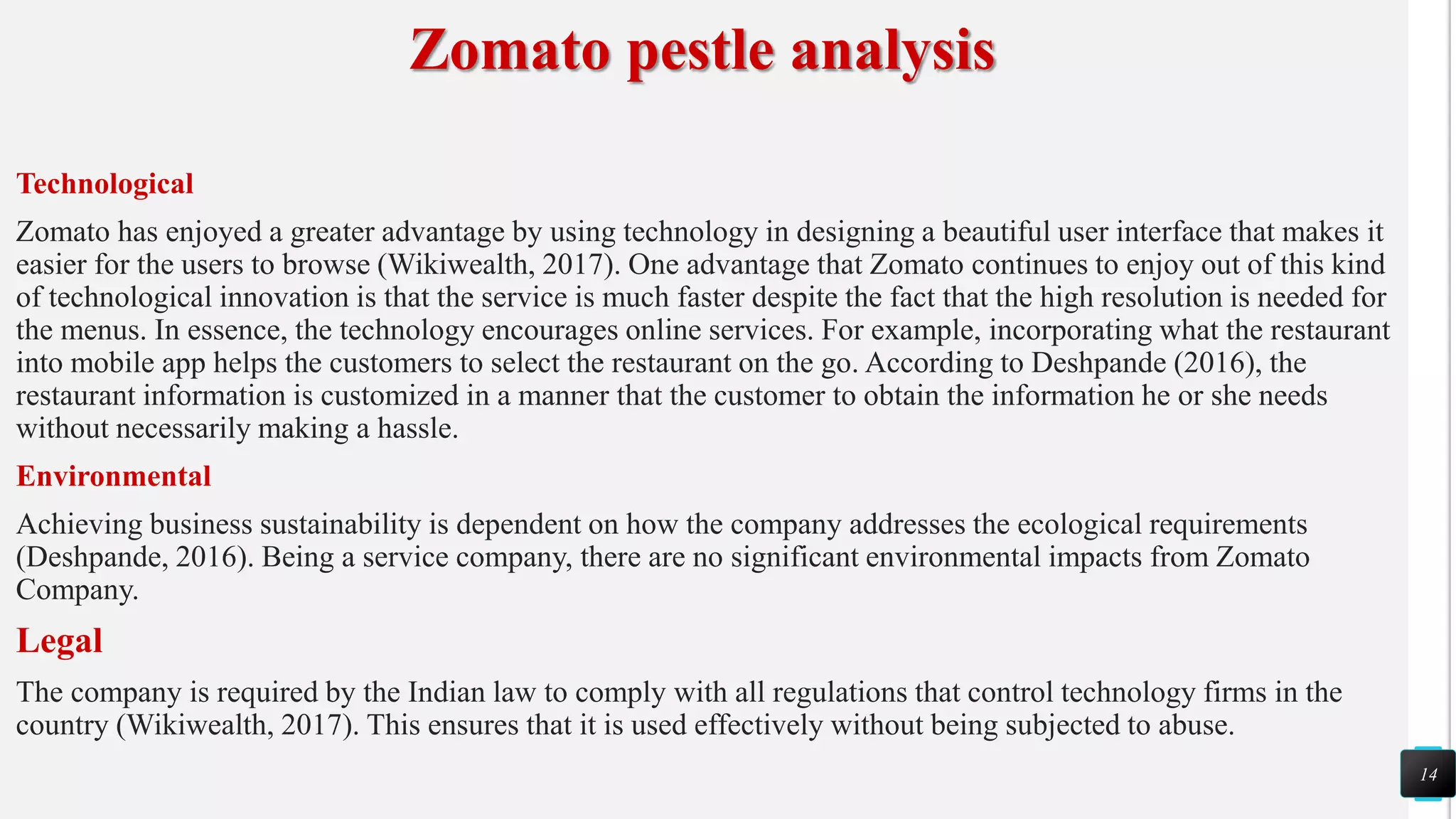 Zomato pestle analysis

Technological

Zomato has enjoyed a greater advantage by using technology in designing a beautiful user interface that makes it easier for the users to browse (Wikiwealth, 2017). One advantage that Zomato continues to enjoy out of this kind of technological innovation is that the service is much faster despite the fact that the high resolution is needed for the menus. In essence, the technology encourages online services. For example, incorporating what the restaurant into mobile app helps the customers to select the restaurant on the go. According to Deshpande (2016), the restaurant information is customized in a manner that the customer to obtain the information he or she needs without necessarily making a hassle.

Environmental

Achieving business sustainability is dependent on how the company addresses the ecological requirements (Deshpande, 2016). Being a service company, there are no significant environmental impacts from Zomato Company.

Legal

The company is required by the Indian law to comply with all regulations that control technology firms in the country (Wikiwealth, 2017). This ensures that it is used effectively without being subjected to abuse.

14